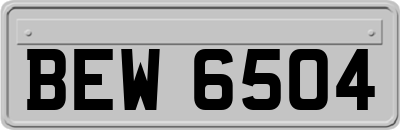 BEW 6504